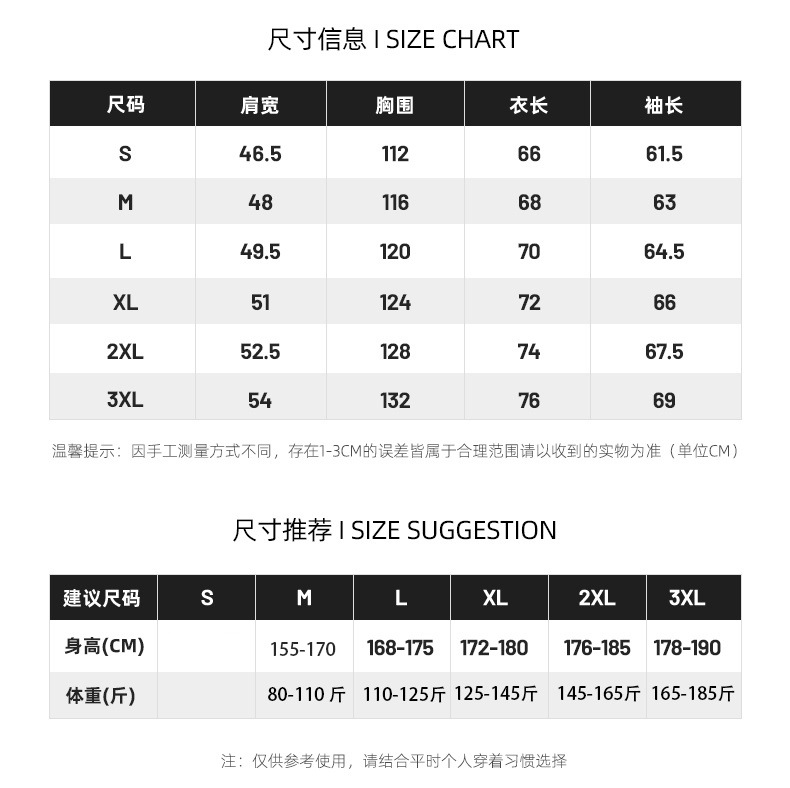 尺寸信息 I SIZE CHART

| 尺码 | 肩宽 | 胸围 | 衣长 | 袖长 |
|---|---|---|---|---|
| S | 46.5 | 112 | 66 | 61.5 |
| M | 48 | 116 | 68 | 63 |
| L | 49.5 | 120 | 70 | 64.5 |
| XL | 51 | 124 | 72 | 66 |
| 2XL | 52.5 | 128 | 74 | 67.5 |
| 3XL | 54 | 132 | 76 | 69 |

温馨提示：因手工测量方式不同，存在1-3CM的误差皆属于合理范围请以收到的实物为准（单位CM）

尺寸推荐 I SIZE SUGGESTION

| 建议尺码 | S | M | L | XL | 2XL | 3XL |
|---|---|---|---|---|---|---|
| 身高(CM) | | 155-170 | 168-175 | 172-180 | 176-185 | 178-190 |
| 体重(斤) | | 80-110 斤 | 110-125斤 | 125-145斤 | 145-165斤 | 165-185斤 |

注：仅供参考使用，请结合平时个人穿着习惯选择